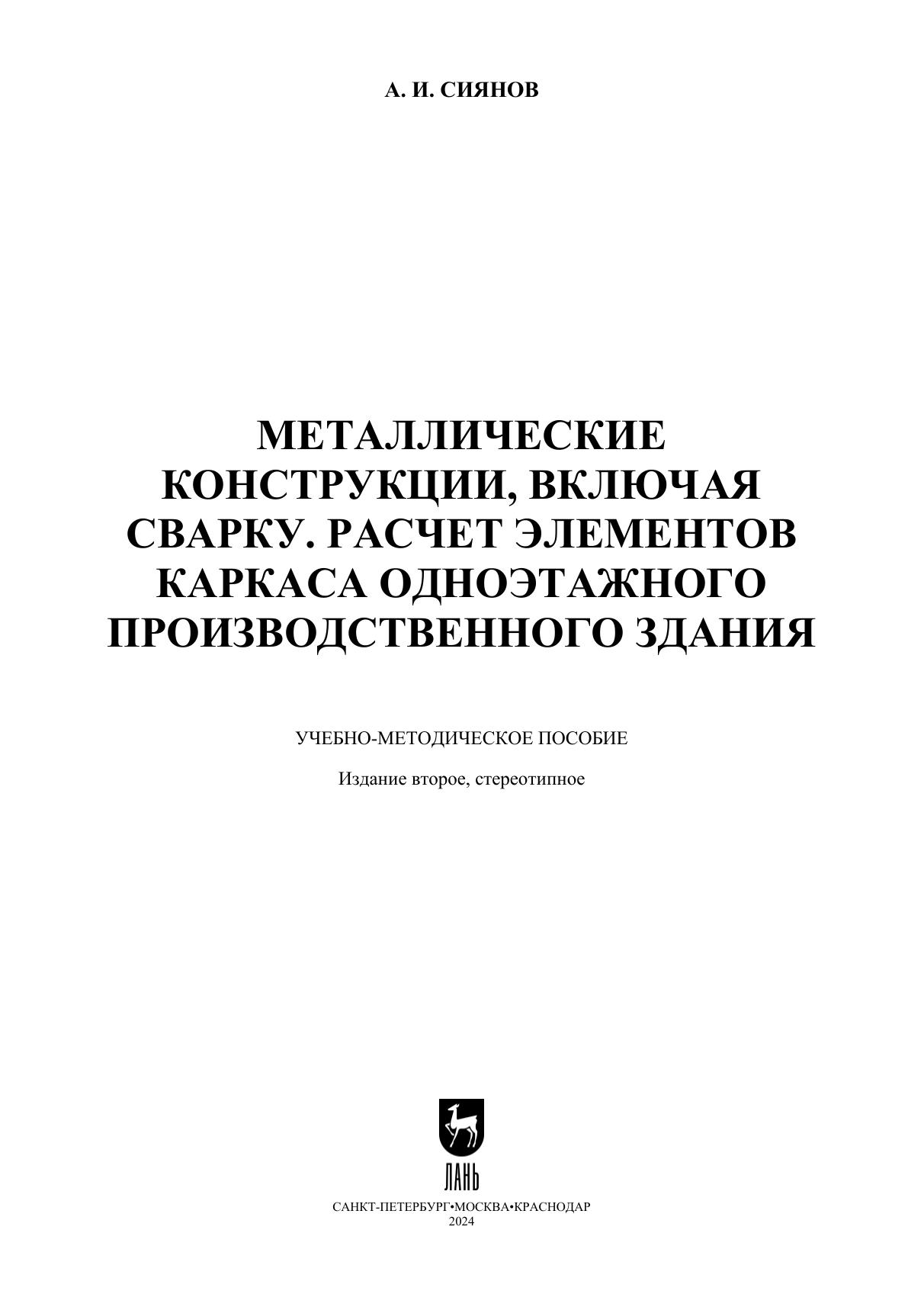 А. И. СИЯНОВ

МЕТАЛЛИЧЕСКИЕ КОНСТРУКЦИИ, ВКЛЮЧАЯ СВАРКУ. РАСЧЕТ ЭЛЕМЕНТОВ КАРКАСА ОДНОЭТАЖНОГО ПРОИЗВОДСТВЕННОГО ЗДАНИЯ

УЧЕБНО-МЕТОДИЧЕСКОЕ ПОСОБИЕ

Издание второе, стереотипное

ЛАНЬ

САНКТ-ПЕТЕРБУРГ•МОСКВА•КРАСНОДАР
2024